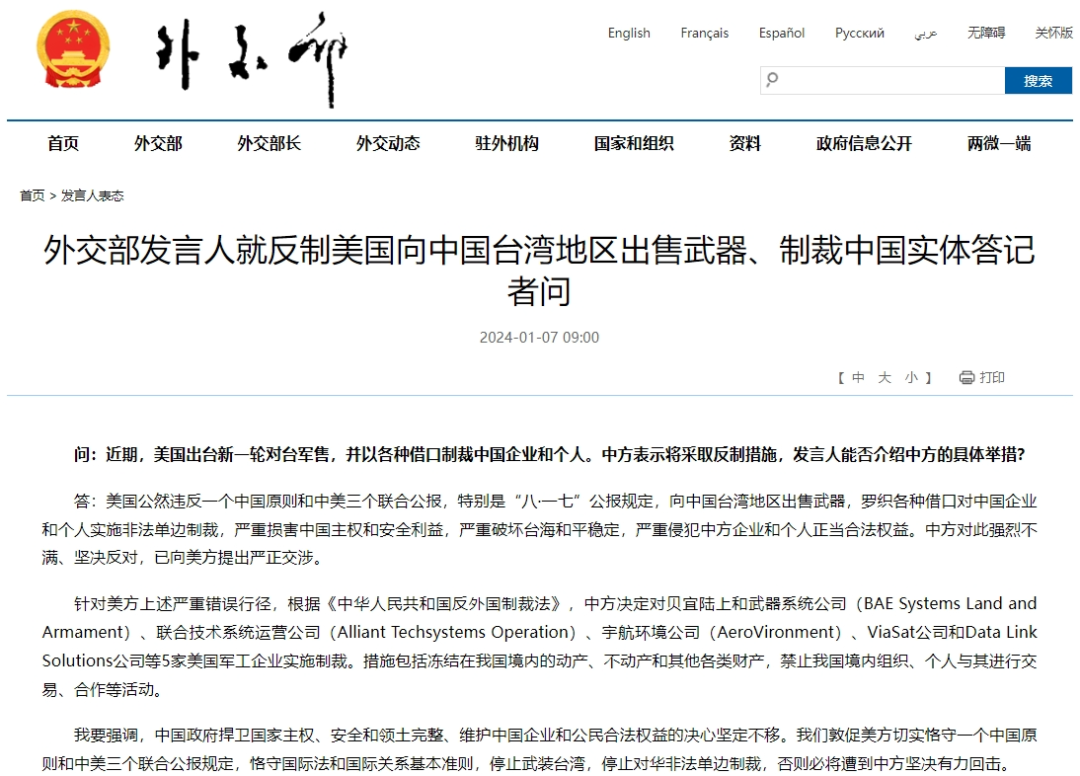 外交部

English Français Español Русский عربي 无障碍 关怀版

搜索

首页 外交部 外交部长 外交动态 驻外机构 国家和组织 资料 政府信息公开 两微一端

首页 > 发言人表态

外交部发言人就反制美国向中国台湾地区出售武器、制裁中国实体答记者问

2024-01-07 09:00

【 中 大 小 】 打印

问：近期，美国出台新一轮对台军售，并以各种借口制裁中国企业和个人。中方表示将采取反制措施，发言人能否介绍中方的具体举措？

答：美国公然违反一个中国原则和中美三个联合公报，特别是“八·一七”公报规定，向中国台湾地区出售武器，罗织各种借口对中国企业和个人实施非法单边制裁，严重损害中国主权和安全利益，严重破坏台海和平稳定，严重侵犯中方企业和个人正当合法权益。中方对此强烈不满、坚决反对，已向美方提出严正交涉。

针对美方上述严重错误行径，根据《中华人民共和国反外国制裁法》，中方决定对贝宜陆上和武器系统公司（BAE Systems Land and Armament）、联合技术系统运营公司（Alliant Techsystems Operation）、宇航环境公司（AeroVironment）、ViaSat公司和Data Link Solutions公司等5家美国军工企业实施制裁。措施包括冻结在我国境内的动产、不动产和其他各类财产，禁止我国境内组织、个人与其进行交易、合作等活动。

我要强调，中国政府捍卫国家主权、安全和领土完整、维护中国企业和公民合法权益的决心坚定不移。我们敦促美方切实恪守一个中国原则和中美三个联合公报规定，恪守国际法和国际关系基本准则，停止武装台湾，停止对华非法单边制裁，否则必将遭到中方坚决有力回击。